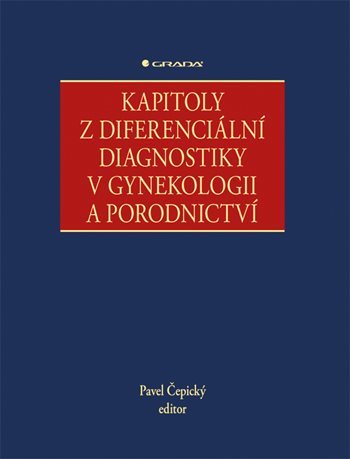 GRADA

KAPITOLY
Z DIFERENCIÁLNÍ
DIAGNOSTIKY
V GYNEKOLOGII
A PORODNICTVÍ

Pavel Čepický
editor